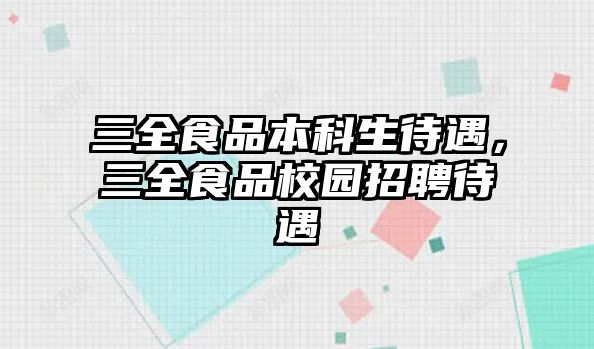 三全食品本科生待遇，三全食品校园招聘待遇